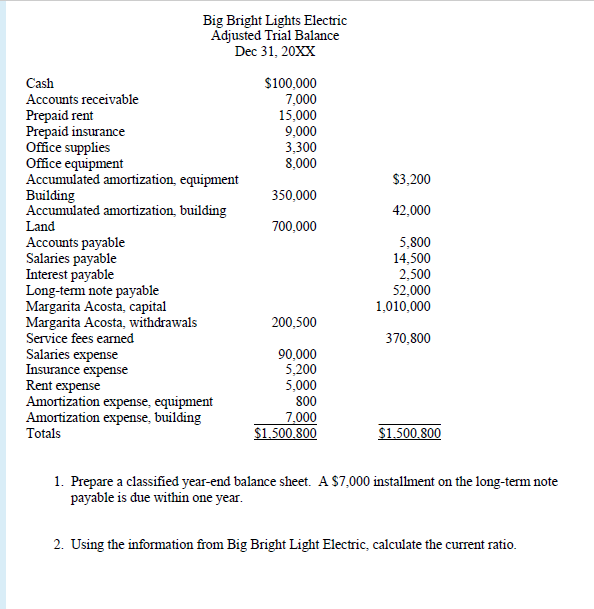 Big Bright Lights Electric
Adjusted Trial Balance
Dec 31, 20XX

| | | |
|---|---|---|
| Cash | \$100,000 | |
| Accounts receivable | 7,000 | |
| Prepaid rent | 15,000 | |
| Prepaid insurance | 9,000 | |
| Office supplies | 3,300 | |
| Office equipment | 8,000 | |
| Accumulated amortization, equipment | | \$3,200 |
| Building | 350,000 | |
| Accumulated amortization, building | | 42,000 |
| Land | 700,000 | |
| Accounts payable | | 5,800 |
| Salaries payable | | 14,500 |
| Interest payable | | 2,500 |
| Long-term note payable | | 52,000 |
| Margarita Acosta, capital | | 1,010,000 |
| Margarita Acosta, withdrawals | 200,500 | |
| Service fees earned | | 370,800 |
| Salaries expense | 90,000 | |
| Insurance expense | 5,200 | |
| Rent expense | 5,000 | |
| Amortization expense, equipment | 800 | |
| Amortization expense, building | 7,000 | |
| Totals | \$1,500,800 | \$1,500,800 |

1. Prepare a classified year-end balance sheet. A \$7,000 installment on the long-term note payable is due within one year.

2. Using the information from Big Bright Light Electric, calculate the current ratio.